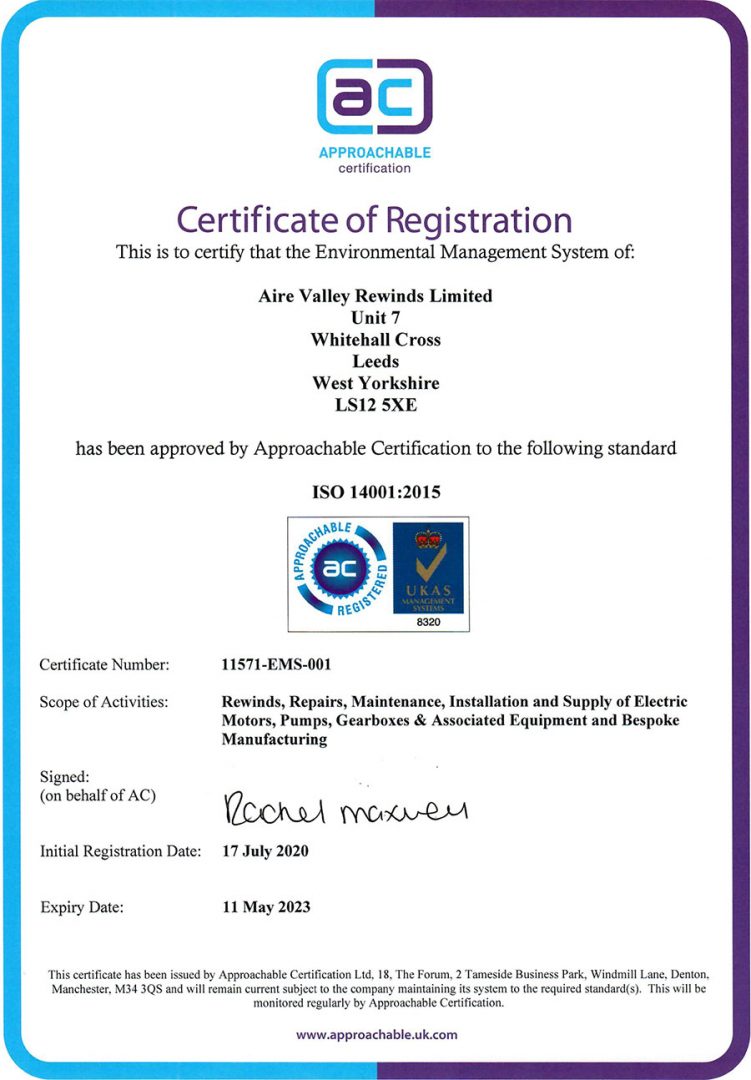 ac

APPROACHABLE
certification

Certificate of Registration

This is to certify that the Environmental Management System of:

Aire Valley Rewinds Limited
Unit 7
Whitehall Cross
Leeds
West Yorkshire
LS12 5XE

has been approved by Approachable Certification to the following standard

ISO 14001:2015

APPROACHABLE ac REGISTERED

UKAS MANAGEMENT SYSTEMS
8320

Certificate Number: 11571-EMS-001

Scope of Activities: Rewinds, Repairs, Maintenance, Installation and Supply of Electric Motors, Pumps, Gearboxes & Associated Equipment and Bespoke Manufacturing

Signed:
(on behalf of AC) Rachel maxwell

Initial Registration Date: 17 July 2020

Expiry Date: 11 May 2023

This certificate has been issued by Approachable Certification Ltd, 18, The Forum, 2 Tameside Business Park, Windmill Lane, Denton, Manchester, M34 3QS and will remain current subject to the company maintaining its system to the required standard(s). This will be monitored regularly by Approachable Certification.

www.approachable.uk.com